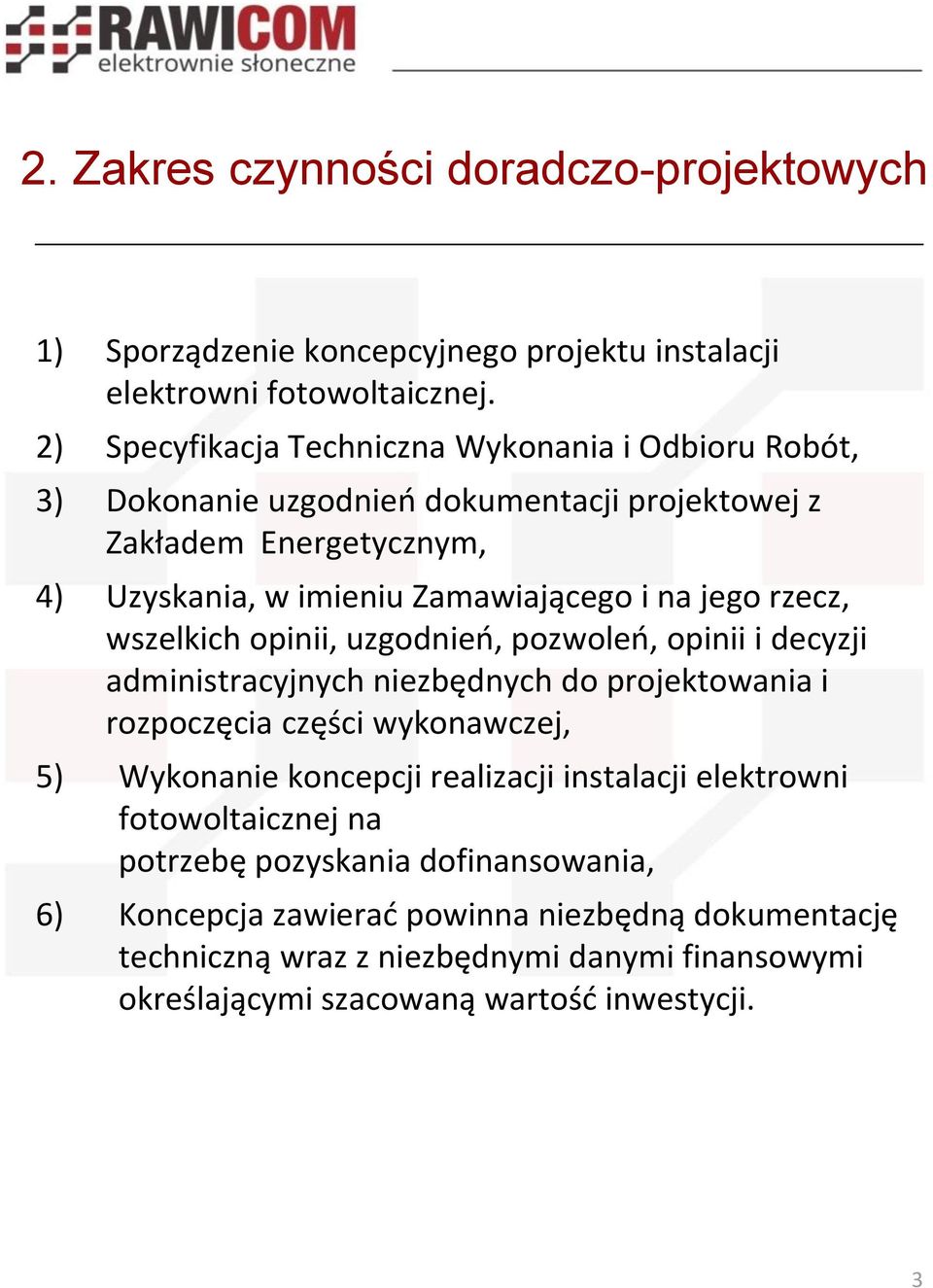 RAWICOM
elektrownie słoneczne

2. Zakres czynności doradczo-projektowych

1) Sporządzenie koncepcyjnego projektu instalacji elektrowni fotowoltaicznej.

2) Specyfikacja Techniczna Wykonania i Odbioru Robót,

3) Dokonanie uzgodnień dokumentacji projektowej z Zakładem Energetycznym,

4) Uzyskania, w imieniu Zamawiającego i na jego rzecz, wszelkich opinii, uzgodnień, pozwoleń, opinii i decyzji administracyjnych niezbędnych do projektowania i rozpoczęcia części wykonawczej,

5) Wykonanie koncepcji realizacji instalacji elektrowni fotowoltaicznej na potrzebę pozyskania dofinansowania,

6) Koncepcja zawierać powinna niezbędną dokumentację techniczną wraz z niezbędnymi danymi finansowymi określającymi szacowaną wartość inwestycji.

3